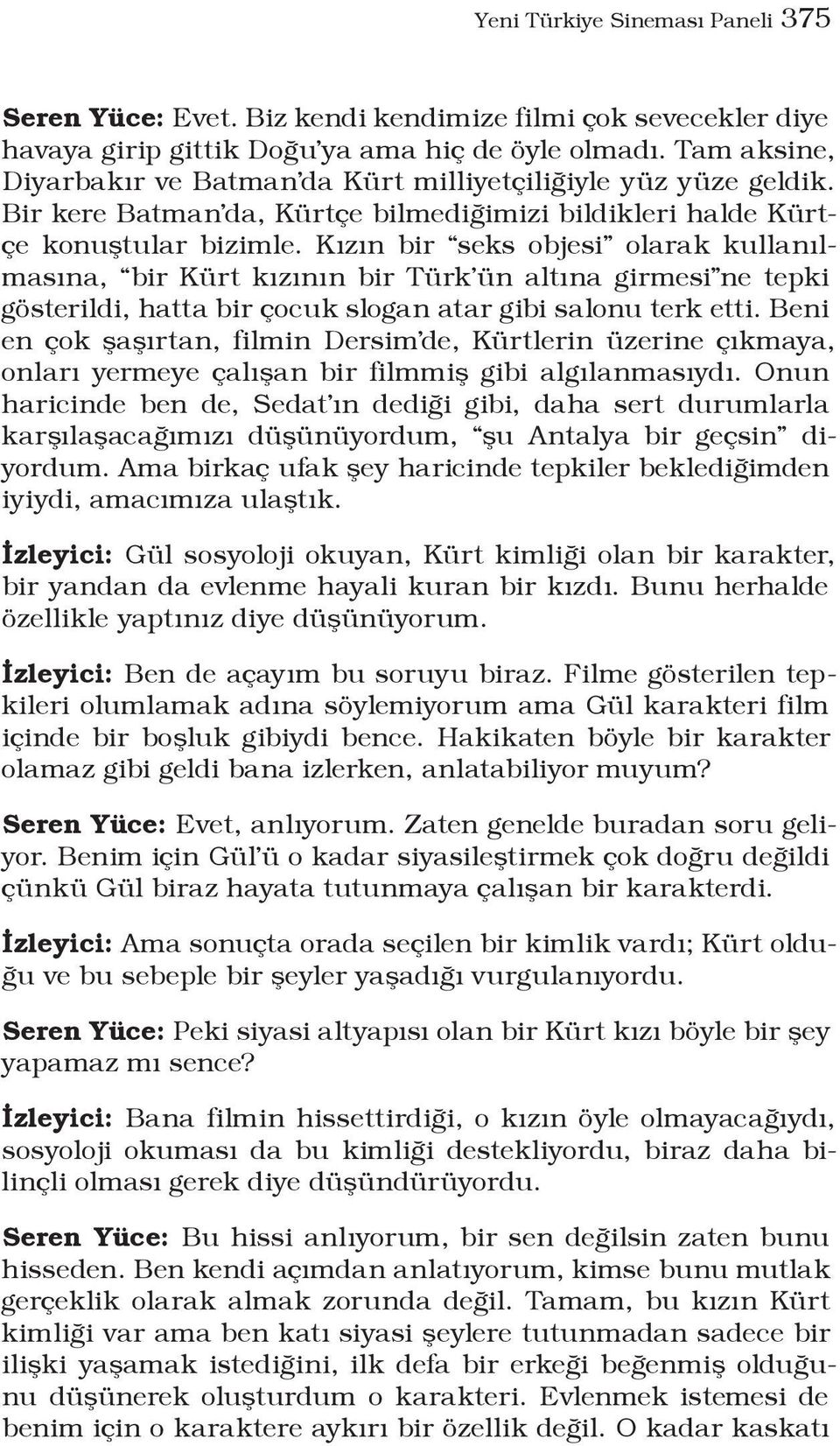 Yeni Türkiye Sineması Paneli 375

Seren Yüce: Evet. Biz kendi kendimize filmi çok sevecekler diye havaya girip gittik Doğu'ya ama hiç de öyle olmadı. Tam aksine, Diyarbakır ve Batman'da Kürt milliyetçiliğiyle yüz yüze geldik. Bir kere Batman'da, Kürtçe bilmediğimizi bildikleri halde Kürtçe konuştular bizimle. Kızın bir "seks objesi" olarak kullanılmasına, "bir Kürt kızının bir Türk'ün altına girmesi"ne tepki gösterildi, hatta bir çocuk slogan atar gibi salonu terk etti. Beni en çok şaşırtan, filmin Dersim'de, Kürtlerin üzerine çıkmaya, onları yermeye çalışan bir filmmiş gibi algılanmasıydı. Onun haricinde ben de, Sedat'ın dediği gibi, daha sert durumlarla karşılaşacağımızı düşünüyordum, "şu Antalya bir geçsin" diyordum. Ama birkaç ufak şey haricinde tepkiler beklediğimden iyiydi, amacımıza ulaştık.

İzleyici: Gül sosyoloji okuyan, Kürt kimliği olan bir karakter, bir yandan da evlenme hayali kuran bir kızdı. Bunu herhalde özellikle yaptınız diye düşünüyorum.

İzleyici: Ben de açayım bu soruyu biraz. Filme gösterilen tepkileri olumlamak adına söylemiyorum ama Gül karakteri film içinde bir boşluk gibiydi bence. Hakikaten böyle bir karakter olamaz gibi geldi bana izlerken, anlatabiliyor muyum?

Seren Yüce: Evet, anlıyorum. Zaten genelde buradan soru geliyor. Benim için Gül'ü o kadar siyasileştirmek çok doğru değildi çünkü Gül biraz hayata tutunmaya çalışan bir karakterdi.

İzleyici: Ama sonuçta orada seçilen bir kimlik vardı; Kürt olduğu ve bu sebeple bir şeyler yaşadığı vurgulanıyordu.

Seren Yüce: Peki siyasi altyapısı olan bir Kürt kızı böyle bir şey yapamaz mı sence?

İzleyici: Bana filmin hissettirdiği, o kızın öyle olmayacağıydı, sosyoloji okuması da bu kimliği destekliyordu, biraz daha bilinçli olması gerek diye düşündürüyordu.

Seren Yüce: Bu hissi anlıyorum, bir sen değilsin zaten bunu hisseden. Ben kendi açımdan anlatıyorum, kimse bunu mutlak gerçeklik olarak almak zorunda değil. Tamam, bu kızın Kürt kimliği var ama ben katı siyasi şeylere tutunmadan sadece bir ilişki yaşamak istediğini, ilk defa bir erkeği beğenmiş olduğunu düşünerek oluşturdum o karakteri. Evlenmek istemesi de benim için o karaktere aykırı bir özellik değil. O kadar kaskatı